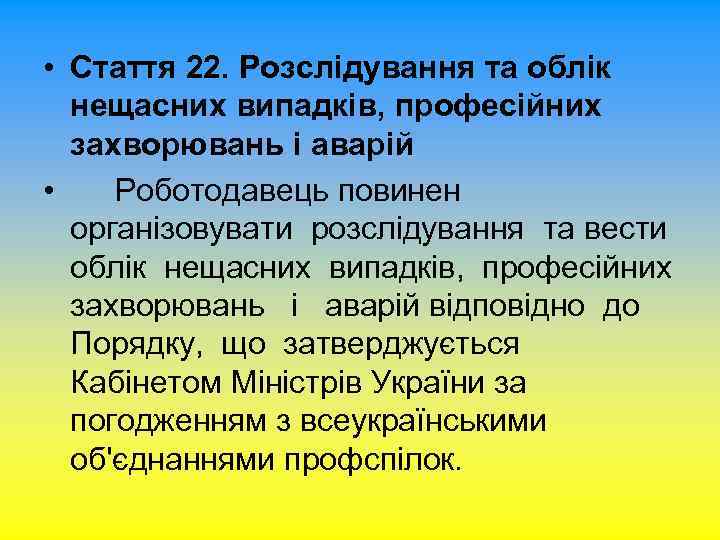 • Стаття 22. Розслідування та облік нещасних випадків, професійних захворювань і аварій

• Роботодавець повинен організовувати розслідування та вести облік нещасних випадків, професійних захворювань і аварій відповідно до Порядку, що затверджується Кабінетом Міністрів України за погодженням з всеукраїнськими об'єднаннями профспілок.